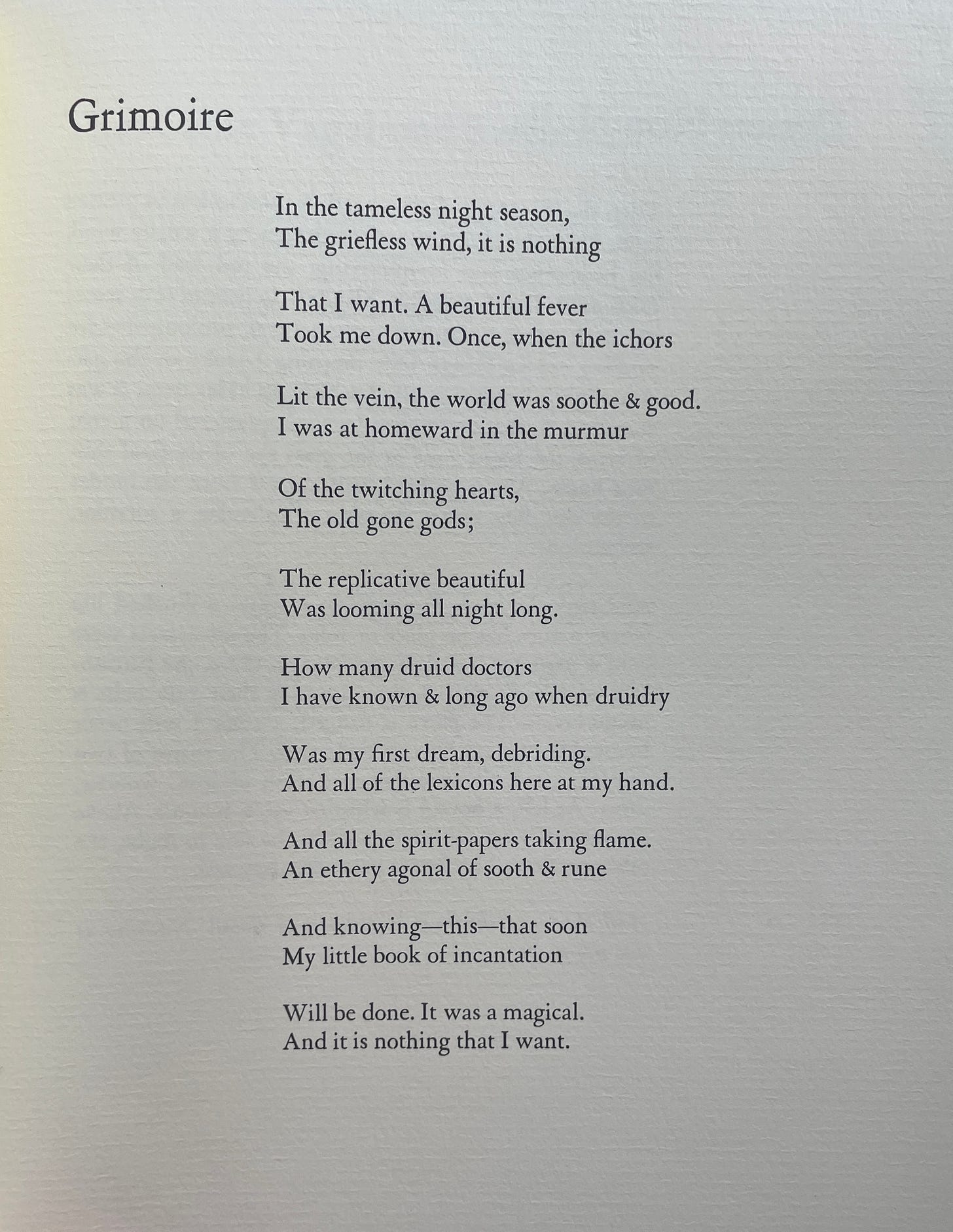 Grimoire

In the tameless night season,
The griefless wind, it is nothing

That I want. A beautiful fever
Took me down. Once, when the ichors

Lit the vein, the world was soothe & good.
I was at homeward in the murmur

Of the twitching hearts,
The old gone gods;

The replicative beautiful
Was looming all night long.

How many druid doctors
I have known & long ago when druidry

Was my first dream, debriding.
And all of the lexicons here at my hand.

And all the spirit-papers taking flame.
An ethery agonal of sooth & rune

And knowing—this—that soon
My little book of incantation

Will be done. It was a magical.
And it is nothing that I want.